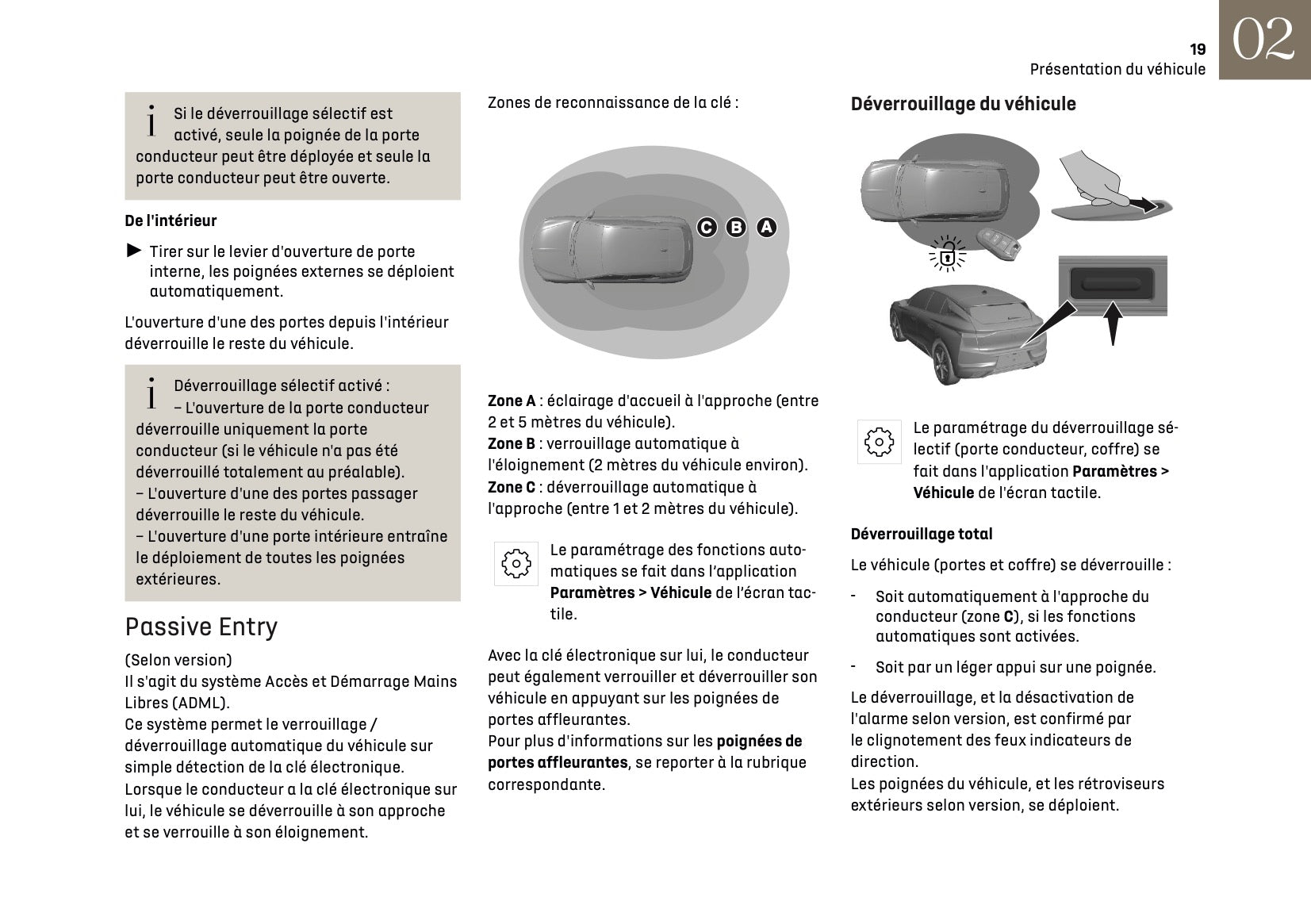 19
Présentation du véhicule
02

Si le déverrouillage sélectif est activé, seule la poignée de la porte conducteur peut être déployée et seule la porte conducteur peut être ouverte.

De l'intérieur

► Tirer sur le levier d'ouverture de porte interne, les poignées externes se déploient automatiquement.

L'ouverture d'une des portes depuis l'intérieur déverrouille le reste du véhicule.

Déverrouillage sélectif activé :
– L'ouverture de la porte conducteur déverrouille uniquement la porte conducteur (si le véhicule n'a pas été déverrouillé totalement au préalable).
– L'ouverture d'une des portes passager déverrouille le reste du véhicule.
– L'ouverture d'une porte intérieure entraîne le déploiement de toutes les poignées extérieures.

Passive Entry

(Selon version)
Il s'agit du système Accès et Démarrage Mains Libres (ADML).
Ce système permet le verrouillage / déverrouillage automatique du véhicule sur simple détection de la clé électronique.
Lorsque le conducteur a la clé électronique sur lui, le véhicule se déverrouille à son approche et se verrouille à son éloignement.

Zones de reconnaissance de la clé :

C B A

Zone A : éclairage d'accueil à l'approche (entre 2 et 5 mètres du véhicule).
Zone B : verrouillage automatique à l'éloignement (2 mètres du véhicule environ).
Zone C : déverrouillage automatique à l'approche (entre 1 et 2 mètres du véhicule).

Le paramétrage des fonctions automatiques se fait dans l'application Paramètres > Véhicule de l'écran tactile.

Avec la clé électronique sur lui, le conducteur peut également verrouiller et déverrouiller son véhicule en appuyant sur les poignées de portes affleurantes.
Pour plus d'informations sur les poignées de portes affleurantes, se reporter à la rubrique correspondante.

Déverrouillage du véhicule

Le paramétrage du déverrouillage sélectif (porte conducteur, coffre) se fait dans l'application Paramètres > Véhicule de l'écran tactile.

Déverrouillage total

Le véhicule (portes et coffre) se déverrouille :

- Soit automatiquement à l'approche du conducteur (zone C), si les fonctions automatiques sont activées.

- Soit par un léger appui sur une poignée.

Le déverrouillage, et la désactivation de l'alarme selon version, est confirmé par le clignotement des feux indicateurs de direction.
Les poignées du véhicule, et les rétroviseurs extérieurs selon version, se déploient.